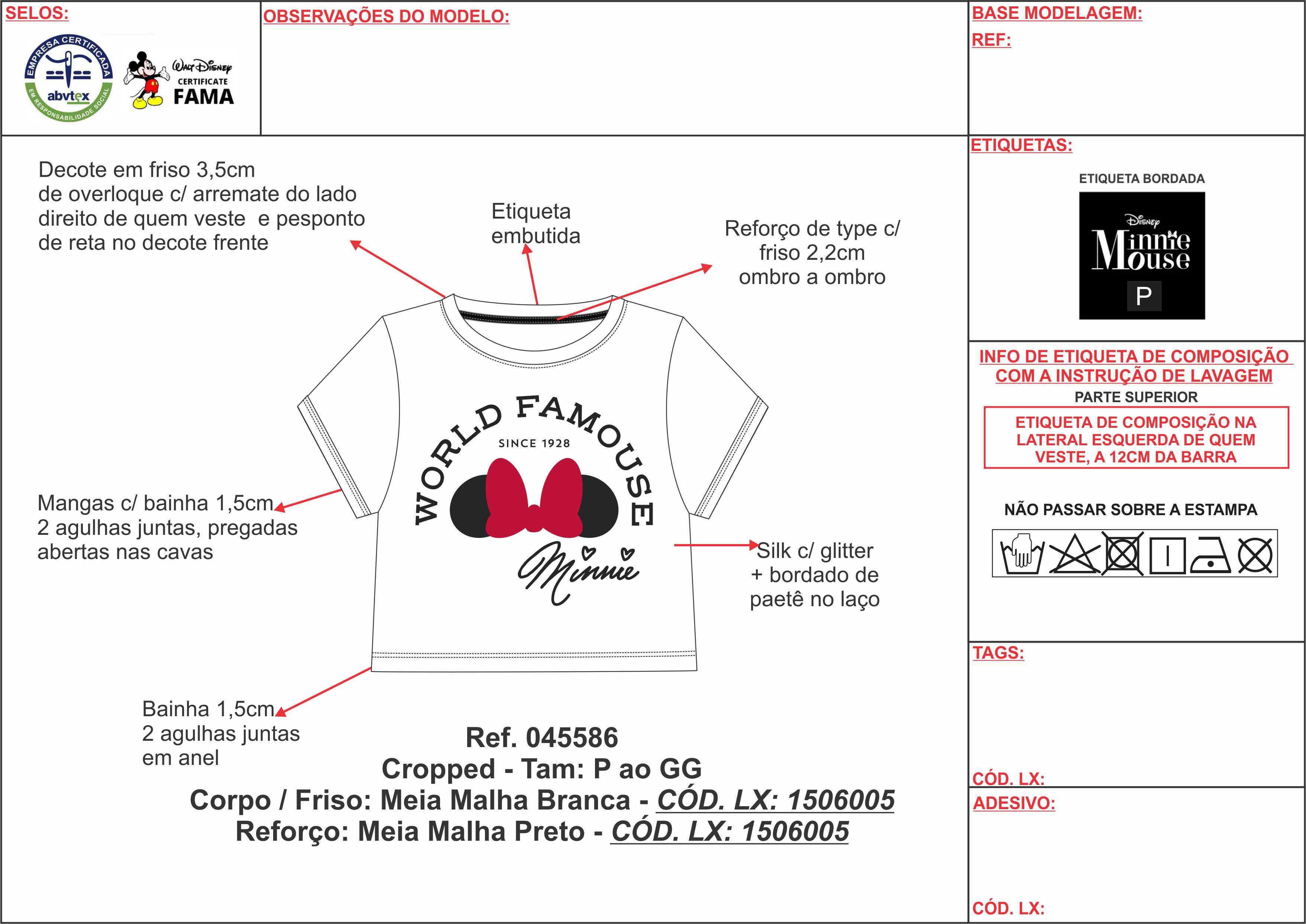 SELOS:

EMPRESA CERTIFICADA
abvtex
EM RESPONSABILIDADE SOCIAL

Walt Disney
CERTIFICATE
FAMA

OBSERVAÇÕES DO MODELO:

BASE MODELAGEM:

REF:

Decote em friso 3,5cm de overloque c/ arremate do lado direito de quem veste e pesponto de reta no decote frente

Etiqueta embutida

Reforço de type c/ friso 2,2cm ombro a ombro

WORLD FAMOUSE
SINCE 1928
Minnie

Mangas c/ bainha 1,5cm 2 agulhas juntas, pregadas abertas nas cavas

Silk c/ glitter + bordado de paetê no laço

Bainha 1,5cm 2 agulhas juntas em anel

Ref. 045586
Cropped - Tam: P ao GG
Corpo / Friso: Meia Malha Branca - CÓD. LX: 1506005
Reforço: Meia Malha Preto - CÓD. LX: 1506005

ETIQUETAS:

ETIQUETA BORDADA

Disney
Minnie Mouse
P

INFO DE ETIQUETA DE COMPOSIÇÃO COM A INSTRUÇÃO DE LAVAGEM

PARTE SUPERIOR

ETIQUETA DE COMPOSIÇÃO NA LATERAL ESQUERDA DE QUEM VESTE, A 12CM DA BARRA

NÃO PASSAR SOBRE A ESTAMPA

TAGS:

CÓD. LX:

ADESIVO:

CÓD. LX: